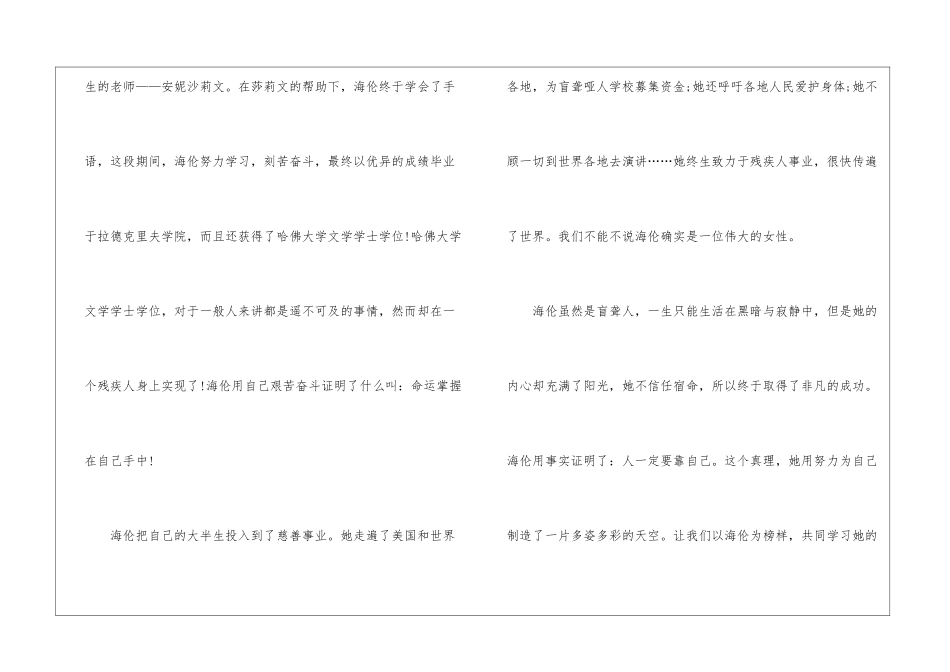 生的老师——安妮沙莉文。在莎莉文的帮助下，海伦终于学会了手语，这段期间，海伦努力学习，刻苦奋斗，最终以优异的成绩毕业于拉德克里夫学院，而且还获得了哈佛大学文学学士学位!哈佛大学文学学士学位，对于一般人来讲都是遥不可及的事情，然而却在一个残疾人身上实现了!海伦用自己艰苦奋斗证明了什么叫：命运掌握在自己手中!

海伦把自己的大半生投入到了慈善事业。她走遍了美国和世界各地，为盲聋哑人学校募集资金;她还呼吁各地人民爱护身体;她不顾一切到世界各地去演讲……她终生致力于残疾人事业，很快传遍了世界。我们不能不说海伦确实是一位伟大的女性。

海伦虽然是盲聋人，一生只能生活在黑暗与寂静中，但是她的内心却充满了阳光，她不信任宿命，所以终于取得了非凡的成功。海伦用事实证明了：人一定要靠自己。这个真理，她用努力为自己制造了一片多姿多彩的天空。让我们以海伦为榜样，共同学习她的